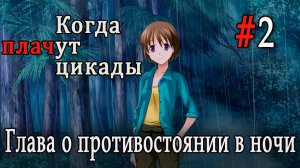 Когда плачут цикады

#2

Глава о противостоянии в ночи